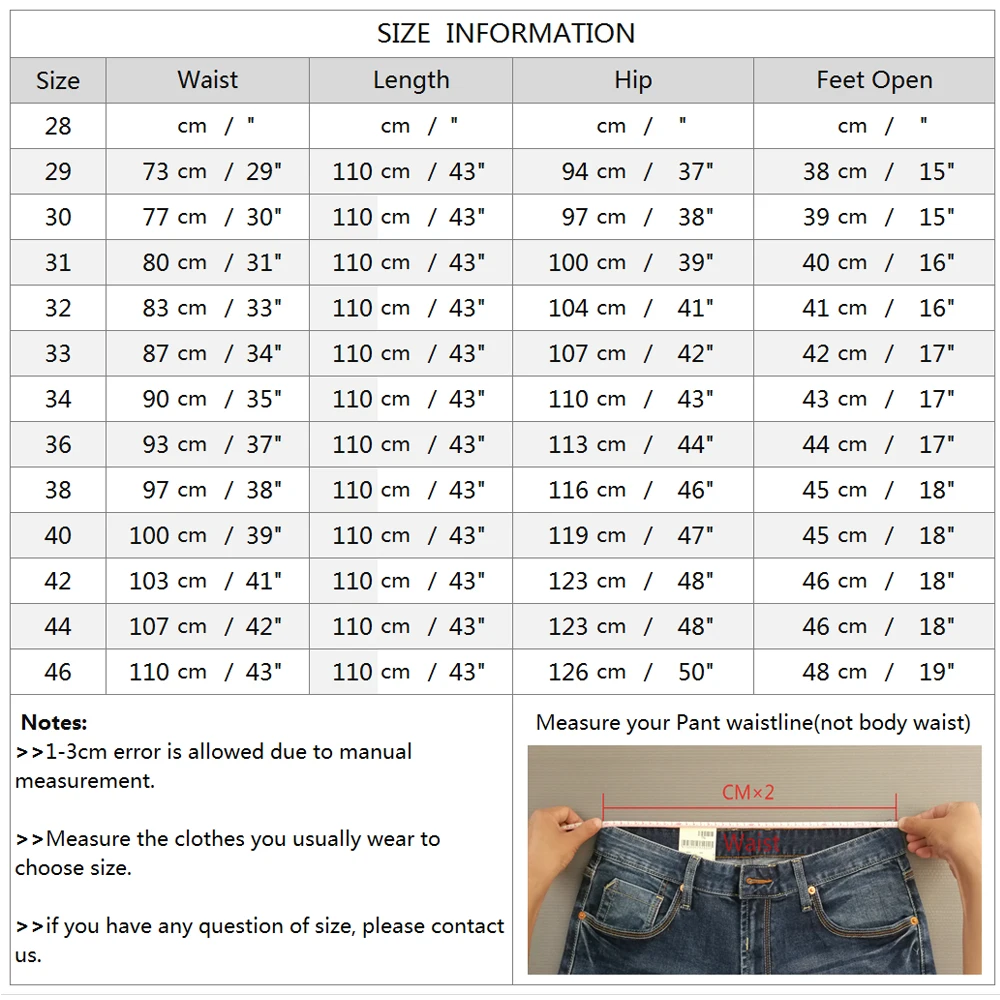 SIZE INFORMATION

| Size | Waist | Length | Hip | Feet Open |
|---|---|---|---|---|
| 28 | cm / " | cm / " | cm / " | cm / " |
| 29 | 73 cm / 29" | 110 cm / 43" | 94 cm / 37" | 38 cm / 15" |
| 30 | 77 cm / 30" | 110 cm / 43" | 97 cm / 38" | 39 cm / 15" |
| 31 | 80 cm / 31" | 110 cm / 43" | 100 cm / 39" | 40 cm / 16" |
| 32 | 83 cm / 33" | 110 cm / 43" | 104 cm / 41" | 41 cm / 16" |
| 33 | 87 cm / 34" | 110 cm / 43" | 107 cm / 42" | 42 cm / 17" |
| 34 | 90 cm / 35" | 110 cm / 43" | 110 cm / 43" | 43 cm / 17" |
| 36 | 93 cm / 37" | 110 cm / 43" | 113 cm / 44" | 44 cm / 17" |
| 38 | 97 cm / 38" | 110 cm / 43" | 116 cm / 46" | 45 cm / 18" |
| 40 | 100 cm / 39" | 110 cm / 43" | 119 cm / 47" | 45 cm / 18" |
| 42 | 103 cm / 41" | 110 cm / 43" | 123 cm / 48" | 46 cm / 18" |
| 44 | 107 cm / 42" | 110 cm / 43" | 123 cm / 48" | 46 cm / 18" |
| 46 | 110 cm / 43" | 110 cm / 43" | 126 cm / 50" | 48 cm / 19" |

Notes:
>>1-3cm error is allowed due to manual measurement.

>>Measure the clothes you usually wear to choose size.

>>if you have any question of size, please contact us.

Measure your Pant waistline(not body waist)

CM×2

Waist